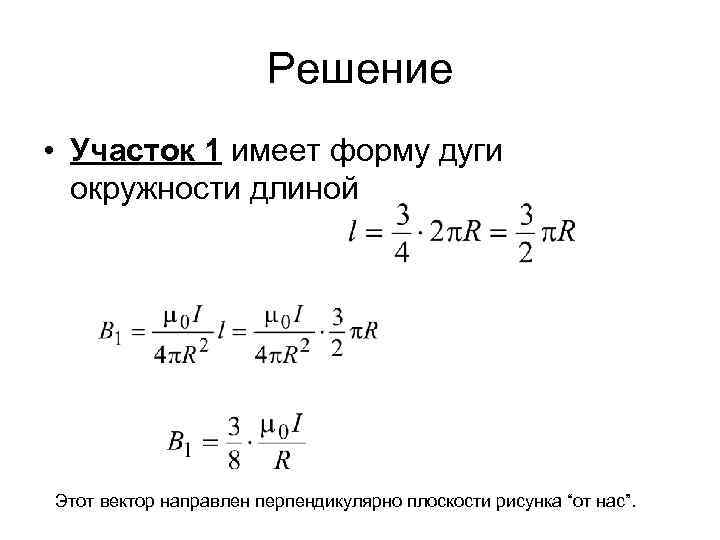 Решение

• Участок 1 имеет форму дуги окружности длиной

$l = \frac{3}{4} \cdot 2\pi R = \frac{3}{2}\pi R$

$B_1 = \frac{\mu_0 I}{4\pi R^2} l = \frac{\mu_0 I}{4\pi R^2} \cdot \frac{3}{2}\pi R$

$B_1 = \frac{3}{8} \cdot \frac{\mu_0 I}{R}$

Этот вектор направлен перпендикулярно плоскости рисунка “от нас”.